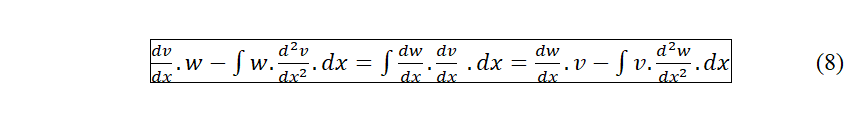 $\frac{dv}{dx}.w - \int w.\frac{d^2v}{dx^2}.dx = \int \frac{dw}{dx}.\frac{dv}{dx}.dx = \frac{dw}{dx}.v - \int v.\frac{d^2w}{dx^2}.dx$ (8)